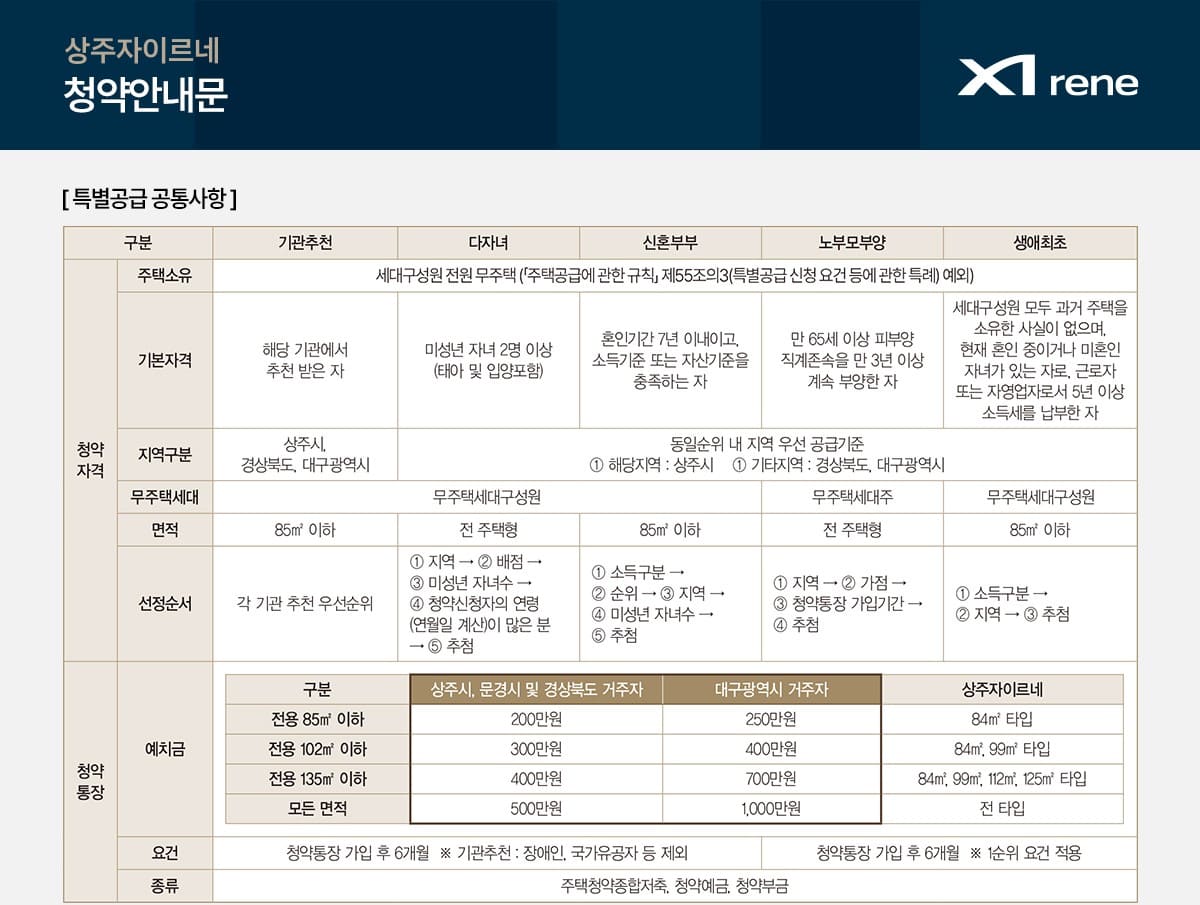 상주자이르네
청약안내문

X1 rene

[ 특별공급 공통사항 ]

| 구분 | | 기관추천 | 다자녀 | 신혼부부 | 노부모부양 | 생애최초 |
|---|---|---|---|---|---|---|
| 청약 자격 | 주택소유 | 세대구성원 전원 무주택 (「주택공급에 관한 규칙」 제55조의3(특별공급 신청 요건 등에 관한 특례) 예외) | | | | |
| | 기본자격 | 해당 기관에서 추천 받은 자 | 미성년 자녀 2명 이상 (태아 및 입양포함) | 혼인기간 7년 이내이고, 소득기준 또는 자산기준을 충족하는 자 | 만 65세 이상 피부양 직계존속을 만 3년 이상 계속 부양한 자 | 세대구성원 모두 과거 주택을 소유한 사실이 없으며, 현재 혼인 중이거나 미혼인 자녀가 있는 자로, 근로자 또는 자영업자로서 5년 이상 소득세를 납부한 자 |
| | 지역구분 | 상주시, 경상북도, 대구광역시 | 동일순위 내 지역 우선 공급기준 ① 해당지역 : 상주시 ① 기타지역 : 경상북도, 대구광역시 | | | |
| | 무주택세대 | 무주택세대구성원 | | | 무주택세대주 | 무주택세대구성원 |
| | 면적 | 85㎡ 이하 | 전 주택형 | 85㎡ 이하 | 전 주택형 | 85㎡ 이하 |
| | 선정순서 | 각 기관 추천 우선순위 | ① 지역 → ② 배점 → ③ 미성년 자녀수 → ④ 청약신청자의 연령 (연월일 계산)이 많은 분 → ⑤ 추첨 | ① 소득구분 → ② 순위 → ③ 지역 → ④ 미성년 자녀수 → ⑤ 추첨 | ① 지역 → ② 가점 → ③ 청약통장 가입기간 → ④ 추첨 | ① 소득구분 → ② 지역 → ③ 추첨 |

청약 통장

예치금

| 구분 | 상주시, 문경시 및 경상북도 거주자 | 대구광역시 거주자 | 상주자이르네 |
|---|---|---|---|
| 전용 85㎡ 이하 | 200만원 | 250만원 | 84㎡ 타입 |
| 전용 102㎡ 이하 | 300만원 | 400만원 | 84㎡, 99㎡ 타입 |
| 전용 135㎡ 이하 | 400만원 | 700만원 | 84㎡, 99㎡, 112㎡, 125㎡ 타입 |
| 모든 면적 | 500만원 | 1,000만원 | 전 타입 |

요건
청약통장 가입 후 6개월 ※ 기관추천 : 장애인, 국가유공자 등 제외
청약통장 가입 후 6개월 ※ 1순위 요건 적용

종류
주택청약종합저축, 청약예금, 청약부금